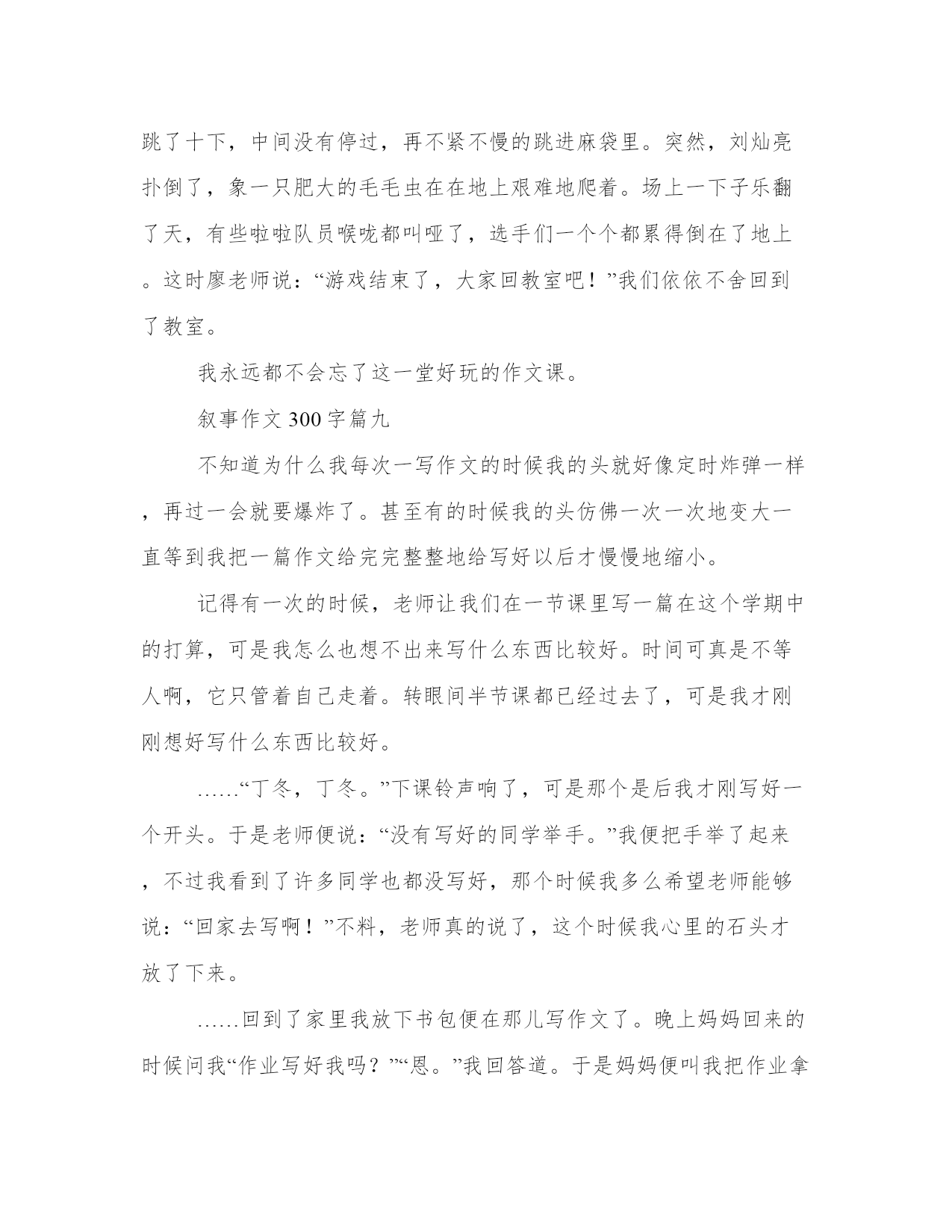 跳了十下，中间没有停过，再不紧不慢的跳进麻袋里。突然，刘灿亮扑倒了，象一只肥大的毛毛虫在在地上艰难地爬着。场上一下子乐翻了天，有些啦啦队员喉咙都叫哑了，选手们一个个都累得倒在了地上。这时廖老师说：“游戏结束了，大家回教室吧！”我们依依不舍回到了教室。

我永远都不会忘了这一堂好玩的作文课。

叙事作文300字篇九

不知道为什么我每次一写作文的时候我的头就好像定时炸弹一样，再过一会就要爆炸了。甚至有的时候我的头仿佛一次一次地变大一直等到我把一篇作文给完完整整地给写好以后才慢慢地缩小。

记得有一次的时候，老师让我们在一节课里写一篇在这个学期中的打算，可是我怎么也想不出来写什么东西比较好。时间可真是不等人啊，它只管着自己走着。转眼间半节课都已经过去了，可是我才刚刚想好写什么东西比较好。

……“丁冬，丁冬。”下课铃声响了，可是那个是后我才刚写好一个开头。于是老师便说：“没有写好的同学举手。”我便把手举了起来，不过我看到了许多同学也都没写好，那个时候我多么希望老师能够说：“回家去写啊！”不料，老师真的说了，这个时候我心里的石头才放了下来。

……回到了家里我放下书包便在那儿写作文了。晚上妈妈回来的时候问我“作业写好我吗？”“恩。”我回答道。于是妈妈便叫我把作业拿